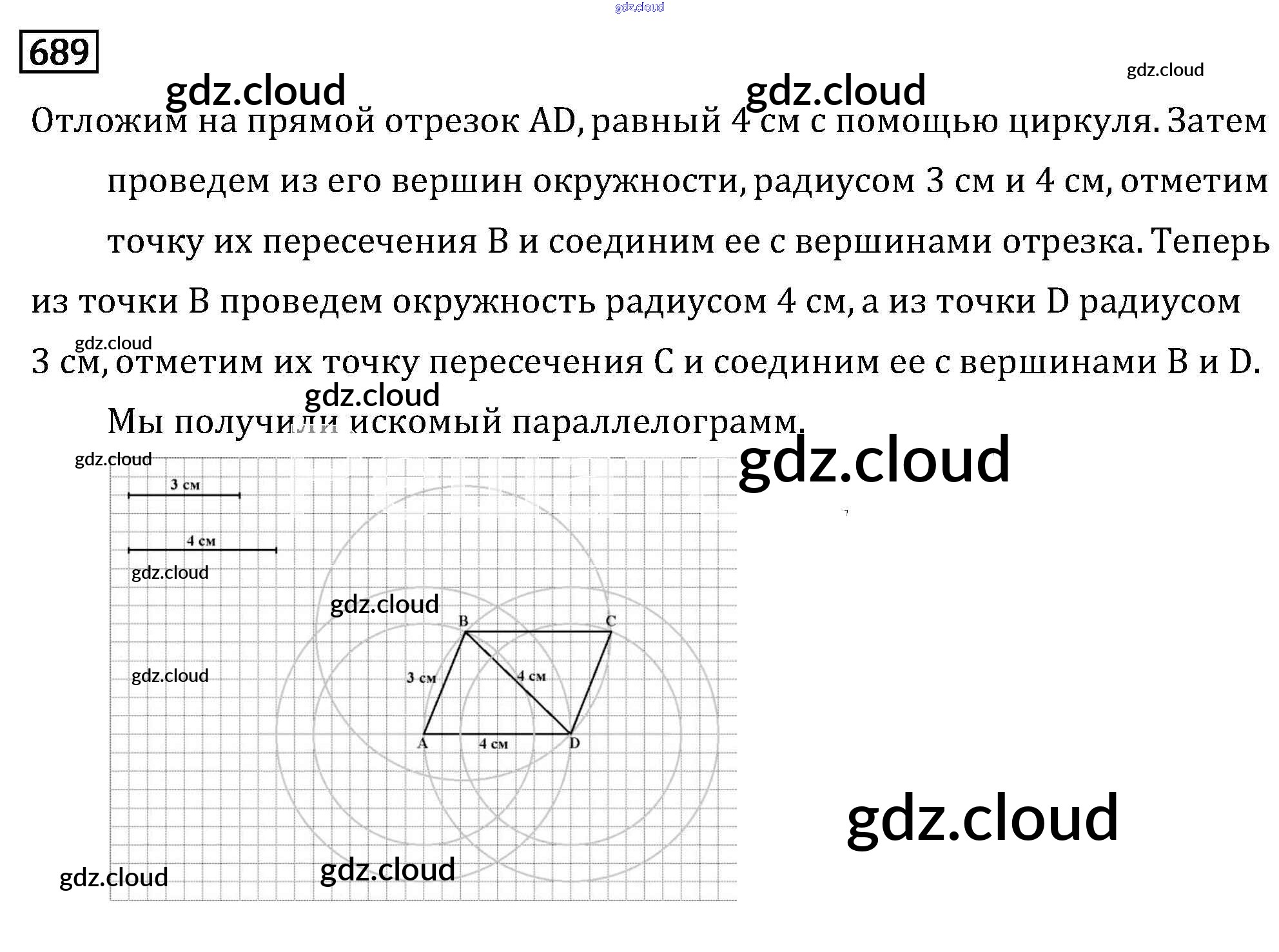 689

Отложим на прямой отрезок AD, равный 4 см с помощью циркуля. Затем проведем из его вершин окружности, радиусом 3 см и 4 см, отметим точку их пересечения B и соединим ее с вершинами отрезка. Теперь из точки B проведем окружность радиусом 4 см, а из точки D радиусом 3 см, отметим их точку пересечения C и соединим ее с вершинами B и D. Мы получили искомый параллелограмм.

3 см
4 см
B
C
3 см
4 см
A
4 см
D

gdz.cloud